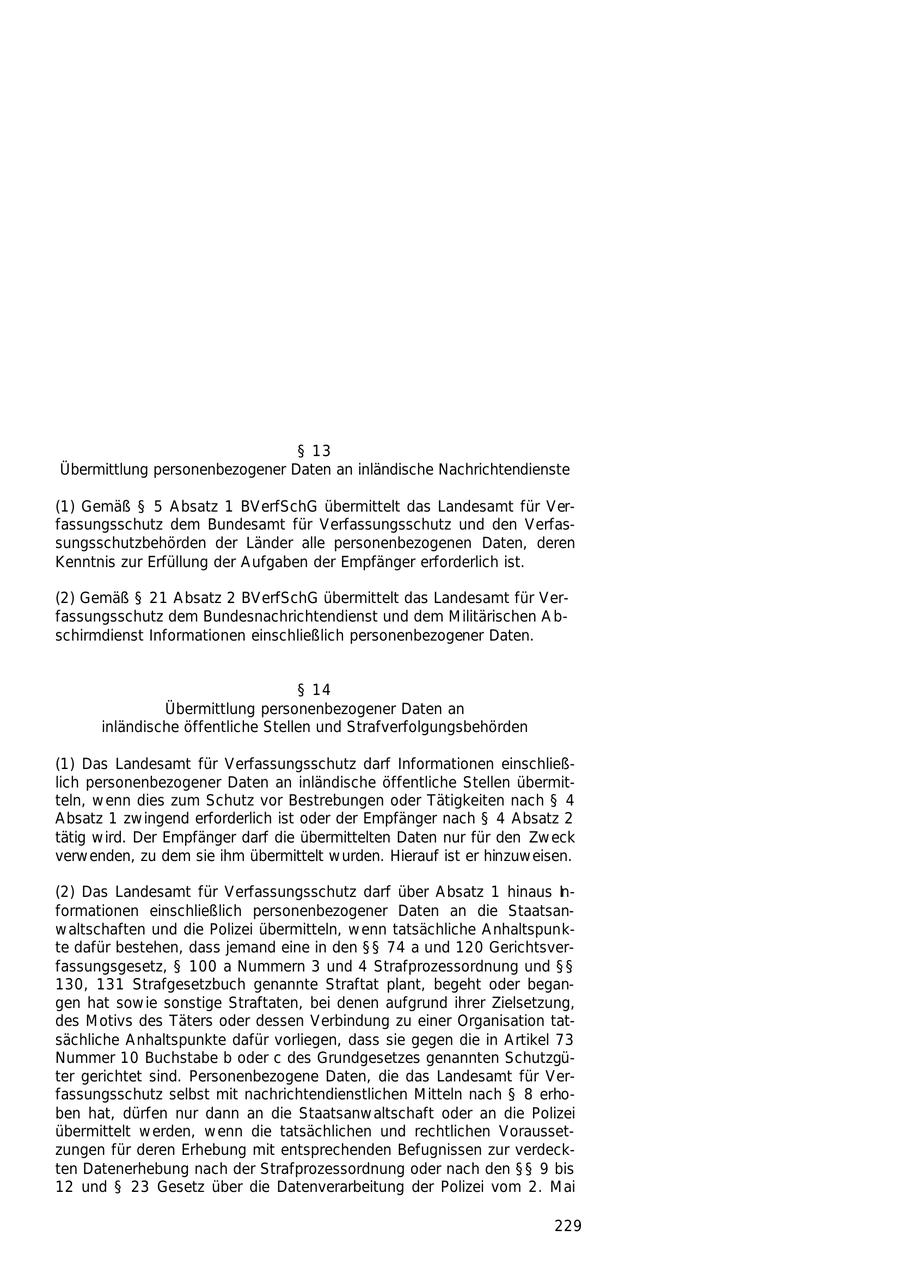 § 13
Übermittlung personenbezogener Daten an inländische Nachrichtendienste

(1) Gemäß § 5 Absatz 1 BVerfSchG übermittelt das Landesamt für Verfassungsschutz dem Bundesamt für Verfassungsschutz und den Verfassungsschutzbehörden der Länder alle personenbezogenen Daten, deren Kenntnis zur Erfüllung der Aufgaben der Empfänger erforderlich ist.

(2) Gemäß § 21 Absatz 2 BVerfSchG übermittelt das Landesamt für Verfassungsschutz dem Bundesnachrichtendienst und dem Militärischen Abschirmdienst Informationen einschließlich personenbezogener Daten.

§ 14
Übermittlung personenbezogener Daten an
inländische öffentliche Stellen und Strafverfolgungsbehörden

(1) Das Landesamt für Verfassungsschutz darf Informationen einschließlich personenbezogener Daten an inländische öffentliche Stellen übermitteln, wenn dies zum Schutz vor Bestrebungen oder Tätigkeiten nach § 4 Absatz 1 zwingend erforderlich ist oder der Empfänger nach § 4 Absatz 2 tätig wird. Der Empfänger darf die übermittelten Daten nur für den Zweck verwenden, zu dem sie ihm übermittelt wurden. Hierauf ist er hinzuweisen.

(2) Das Landesamt für Verfassungsschutz darf über Absatz 1 hinaus Informationen einschließlich personenbezogener Daten an die Staatsanwaltschaften und die Polizei übermitteln, wenn tatsächliche Anhaltspunkte dafür bestehen, dass jemand eine in den §§ 74 a und 120 Gerichtsverfassungsgesetz, § 100 a Nummern 3 und 4 Strafprozessordnung und §§ 130, 131 Strafgesetzbuch genannte Straftat plant, begeht oder begangen hat sowie sonstige Straftaten, bei denen aufgrund ihrer Zielsetzung, des Motivs des Täters oder dessen Verbindung zu einer Organisation tatsächliche Anhaltspunkte dafür vorliegen, dass sie gegen die in Artikel 73 Nummer 10 Buchstabe b oder c des Grundgesetzes genannten Schutzgüter gerichtet sind. Personenbezogene Daten, die das Landesamt für Verfassungsschutz selbst mit nachrichtendienstlichen Mitteln nach § 8 erhoben hat, dürfen nur dann an die Staatsanwaltschaft oder an die Polizei übermittelt werden, wenn die tatsächlichen und rechtlichen Voraussetzungen für deren Erhebung mit entsprechenden Befugnissen zur verdeckten Datenerhebung nach der Strafprozessordnung oder nach den §§ 9 bis 12 und § 23 Gesetz über die Datenverarbeitung der Polizei vom 2. Mai

229